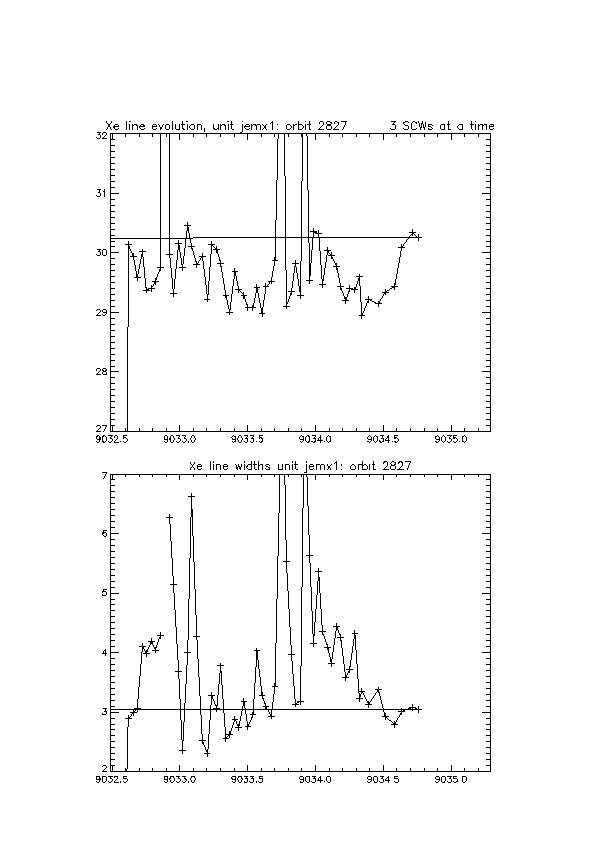 Xe line evolution, unit jemx1: orbit 2827 3 SCWs at a time

32
31
30
29
28
27

9032.5 9033.0 9033.5 9034.0 9034.5 9035.0

Xe line widths unit jemx1: orbit 2827

7
6
5
4
3
2

9032.5 9033.0 9033.5 9034.0 9034.5 9035.0